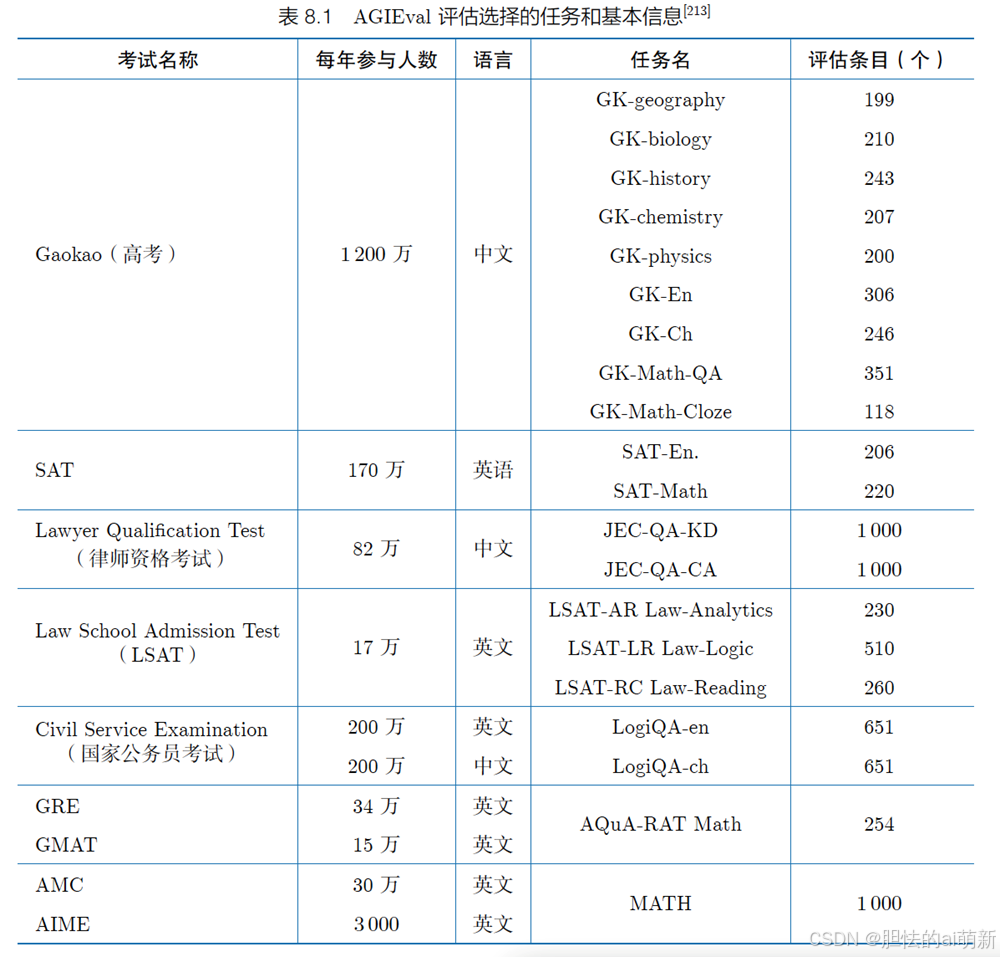 表 8.1 AGIEval 评估选择的任务和基本信息$^{[213]}$

| 考试名称 | 每年参与人数 | 语言 | 任务名 | 评估条目（个） |
|---|---|---|---|---|
| Gaokao（高考） | 1 200 万 | 中文 | GK-geography | 199 |
| | | | GK-biology | 210 |
| | | | GK-history | 243 |
| | | | GK-chemistry | 207 |
| | | | GK-physics | 200 |
| | | | GK-En | 306 |
| | | | GK-Ch | 246 |
| | | | GK-Math-QA | 351 |
| | | | GK-Math-Cloze | 118 |
| SAT | 170 万 | 英语 | SAT-En. | 206 |
| | | | SAT-Math | 220 |
| Lawyer Qualification Test（律师资格考试） | 82 万 | 中文 | JEC-QA-KD | 1 000 |
| | | | JEC-QA-CA | 1 000 |
| Law School Admission Test（LSAT） | 17 万 | 英文 | LSAT-AR Law-Analytics | 230 |
| | | | LSAT-LR Law-Logic | 510 |
| | | | LSAT-RC Law-Reading | 260 |
| Civil Service Examination（国家公务员考试） | 200 万 | 英文 | LogiQA-en | 651 |
| | 200 万 | 中文 | LogiQA-ch | 651 |
| GRE | 34 万 | 英文 | AQuA-RAT Math | 254 |
| GMAT | 15 万 | 英文 | | |
| AMC | 30 万 | 英文 | MATH | 1 000 |
| AIME | 3 000 | 英文 | | |

CSDN @胆怯的ai萌新